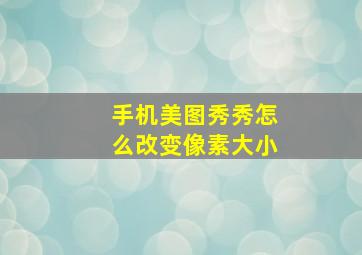 手机美图秀秀怎么改变像素大小